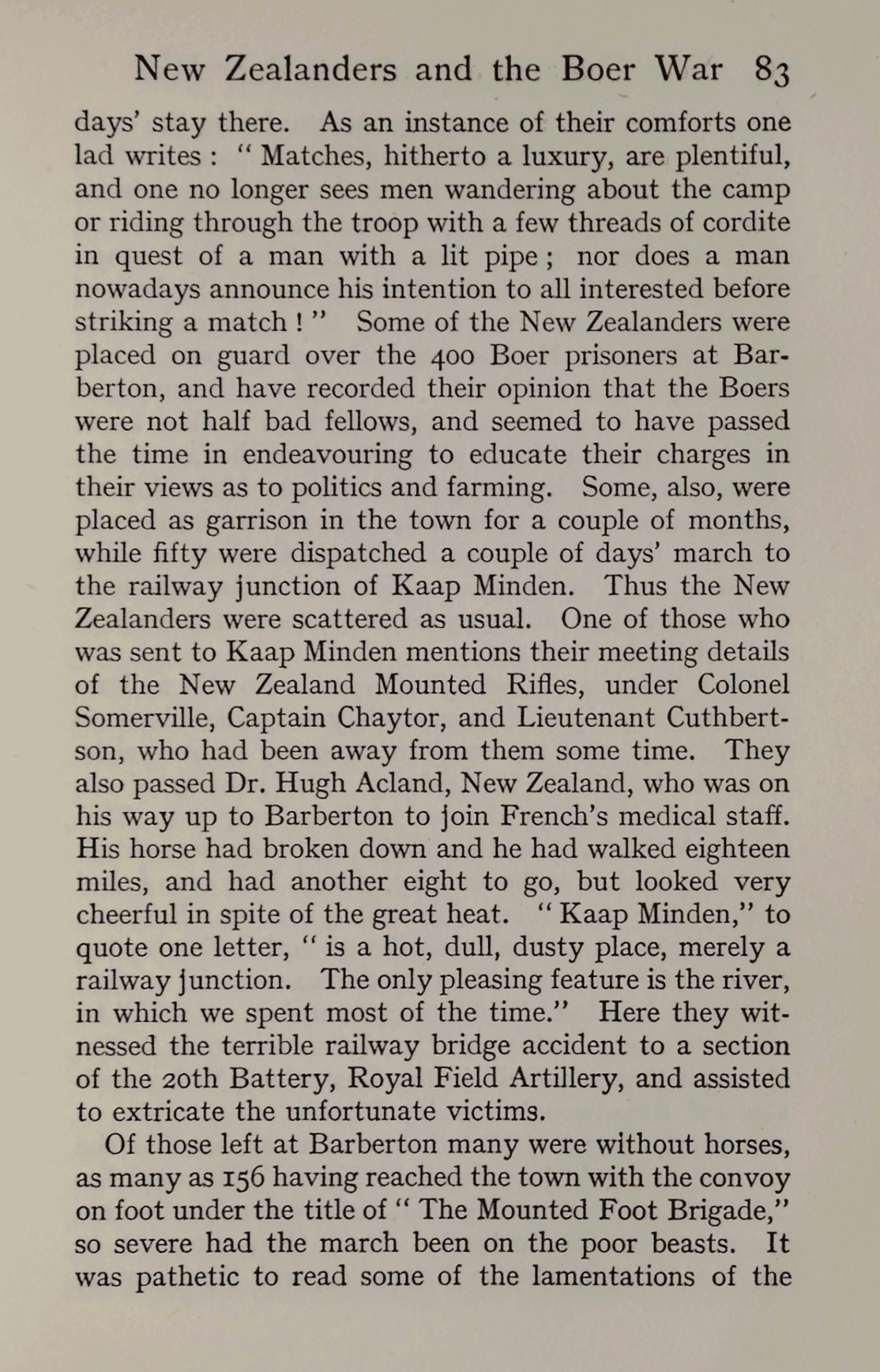 New Zealanders and the Boer War 83

days' stay there. As an instance of their comforts one lad writes : " Matches, hitherto a luxury, are plentiful, and one no longer sees men wandering about the camp or riding through the troop with a few threads of cordite in quest of a man with a lit pipe ; nor does a man nowadays announce his intention to all interested before striking a match ! " Some of the New Zealanders were placed on guard over the 400 Boer prisoners at Barberton, and have recorded their opinion that the Boers were not half bad fellows, and seemed to have passed the time in endeavouring to educate their charges in their views as to politics and farming. Some, also, were placed as garrison in the town for a couple of months, while fifty were dispatched a couple of days' march to the railway junction of Kaap Minden. Thus the New Zealanders were scattered as usual. One of those who was sent to Kaap Minden mentions their meeting details of the New Zealand Mounted Rifles, under Colonel Somerville, Captain Chaytor, and Lieutenant Cuthbertson, who had been away from them some time. They also passed Dr. Hugh Acland, New Zealand, who was on his way up to Barberton to join French's medical staff. His horse had broken down and he had walked eighteen miles, and had another eight to go, but looked very cheerful in spite of the great heat. " Kaap Minden," to quote one letter, " is a hot, dull, dusty place, merely a railway junction. The only pleasing feature is the river, in which we spent most of the time." Here they witnessed the terrible railway bridge accident to a section of the 20th Battery, Royal Field Artillery, and assisted to extricate the unfortunate victims.

Of those left at Barberton many were without horses, as many as 156 having reached the town with the convoy on foot under the title of " The Mounted Foot Brigade," so severe had the march been on the poor beasts. It was pathetic to read some of the lamentations of the